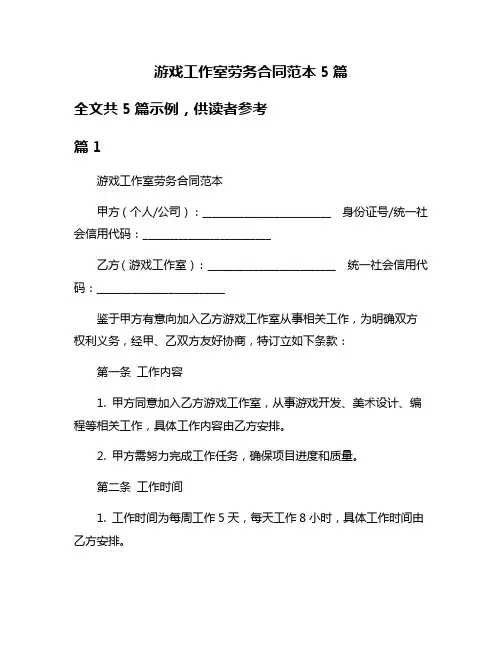 游戏工作室劳务合同范本 5 篇

全文共 5 篇示例，供读者参考

篇 1

游戏工作室劳务合同范本

甲方（个人/公司）：________________________ 身份证号/统一社会信用代码：________________________

乙方（游戏工作室）：________________________ 统一社会信用代码：________________________

鉴于甲方有意向加入乙方游戏工作室从事相关工作，为明确双方权利义务，经甲、乙双方友好协商，特订立如下条款：

第一条 工作内容

1. 甲方同意加入乙方游戏工作室，从事游戏开发、美术设计、编程等相关工作，具体工作内容由乙方安排。

2. 甲方需努力完成工作任务，确保项目进度和质量。

第二条 工作时间

1. 工作时间为每周工作 5 天，每天工作 8 小时，具体工作时间由乙方安排。